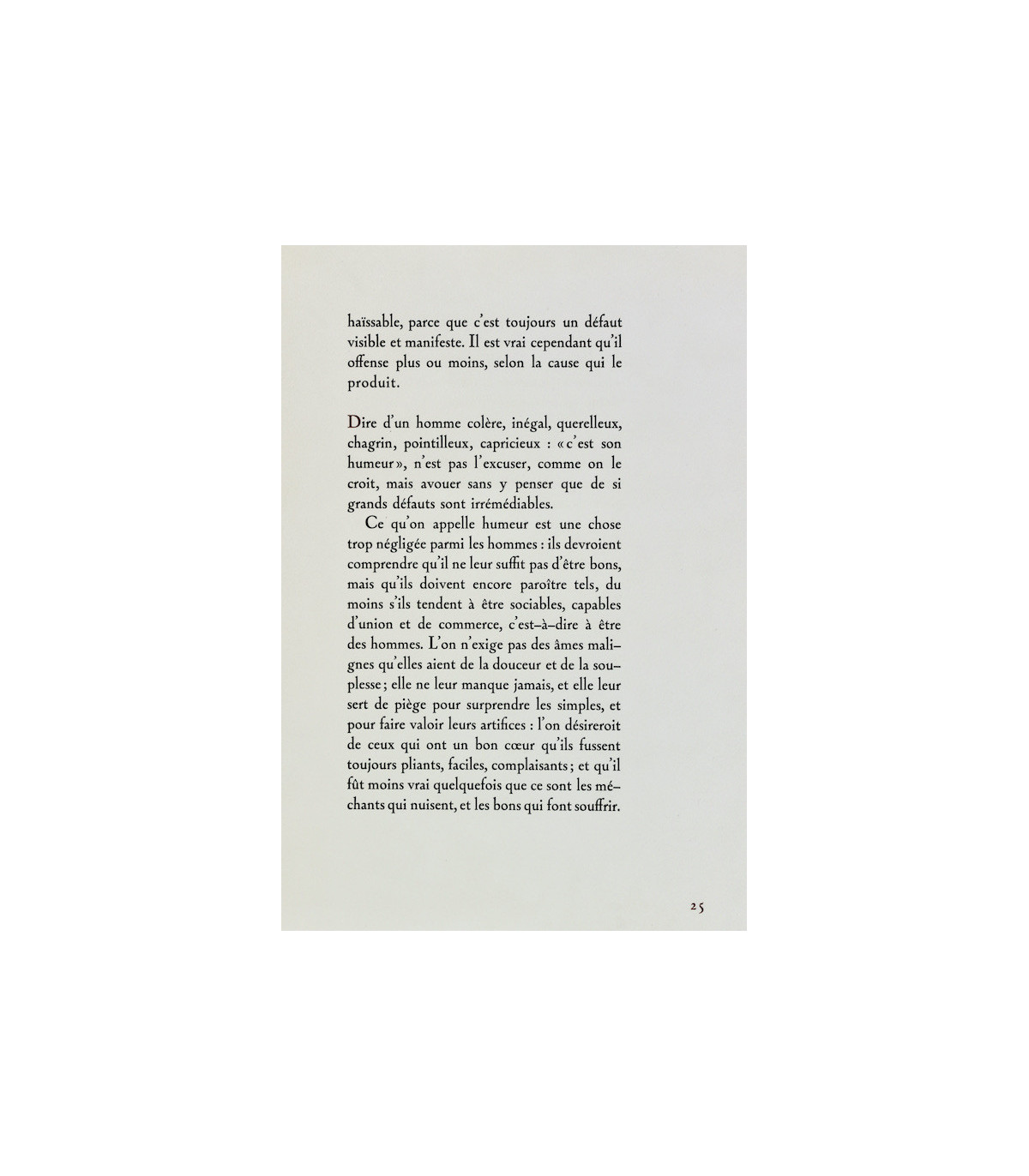 haïssable, parce que c'est toujours un défaut visible et manifeste. Il est vrai cependant qu'il offense plus ou moins, selon la cause qui le produit.

Dire d'un homme colère, inégal, querelleux, chagrin, pointilleux, capricieux : «c'est son humeur», n'est pas l'excuser, comme on le croit, mais avouer sans y penser que de si grands défauts sont irrémédiables.

Ce qu'on appelle humeur est une chose trop négligée parmi les hommes : ils devroient comprendre qu'il ne leur suffit pas d'être bons, mais qu'ils doivent encore paroître tels, du moins s'ils tendent à être sociables, capables d'union et de commerce, c'est-à-dire à être des hommes. L'on n'exige pas des âmes malignes qu'elles aient de la douceur et de la souplesse ; elle ne leur manque jamais, et elle leur sert de piège pour surprendre les simples, et pour faire valoir leurs artifices : l'on désireroit de ceux qui ont un bon cœur qu'ils fussent toujours pliants, faciles, complaisants ; et qu'il fût moins vrai quelquefois que ce sont les méchants qui nuisent, et les bons qui font souffrir.

25